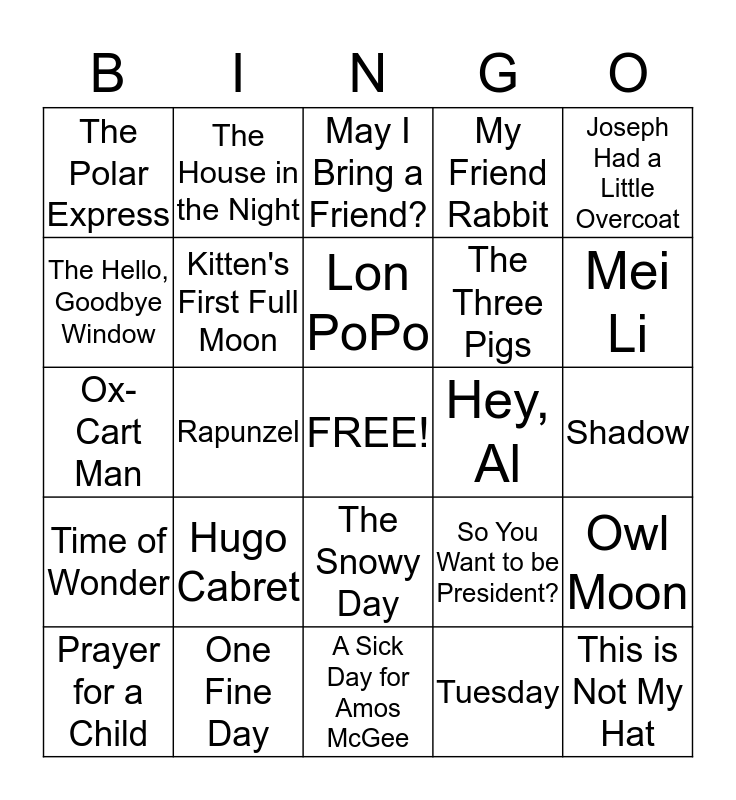 | B | I | N | G | O |
|---|---|---|---|---|
| The Polar Express | The House in the Night | May I Bring a Friend? | My Friend Rabbit | Joseph Had a Little Overcoat |
| The Hello, Goodbye Window | Kitten's First Full Moon | Lon PoPo | The Three Pigs | Mei Li |
| Ox-Cart Man | Rapunzel | FREE! | Hey, Al | Shadow |
| Time of Wonder | Hugo Cabret | The Snowy Day | So You Want to be President? | Owl Moon |
| Prayer for a Child | One Fine Day | A Sick Day for Amos McGee | Tuesday | This is Not My Hat |